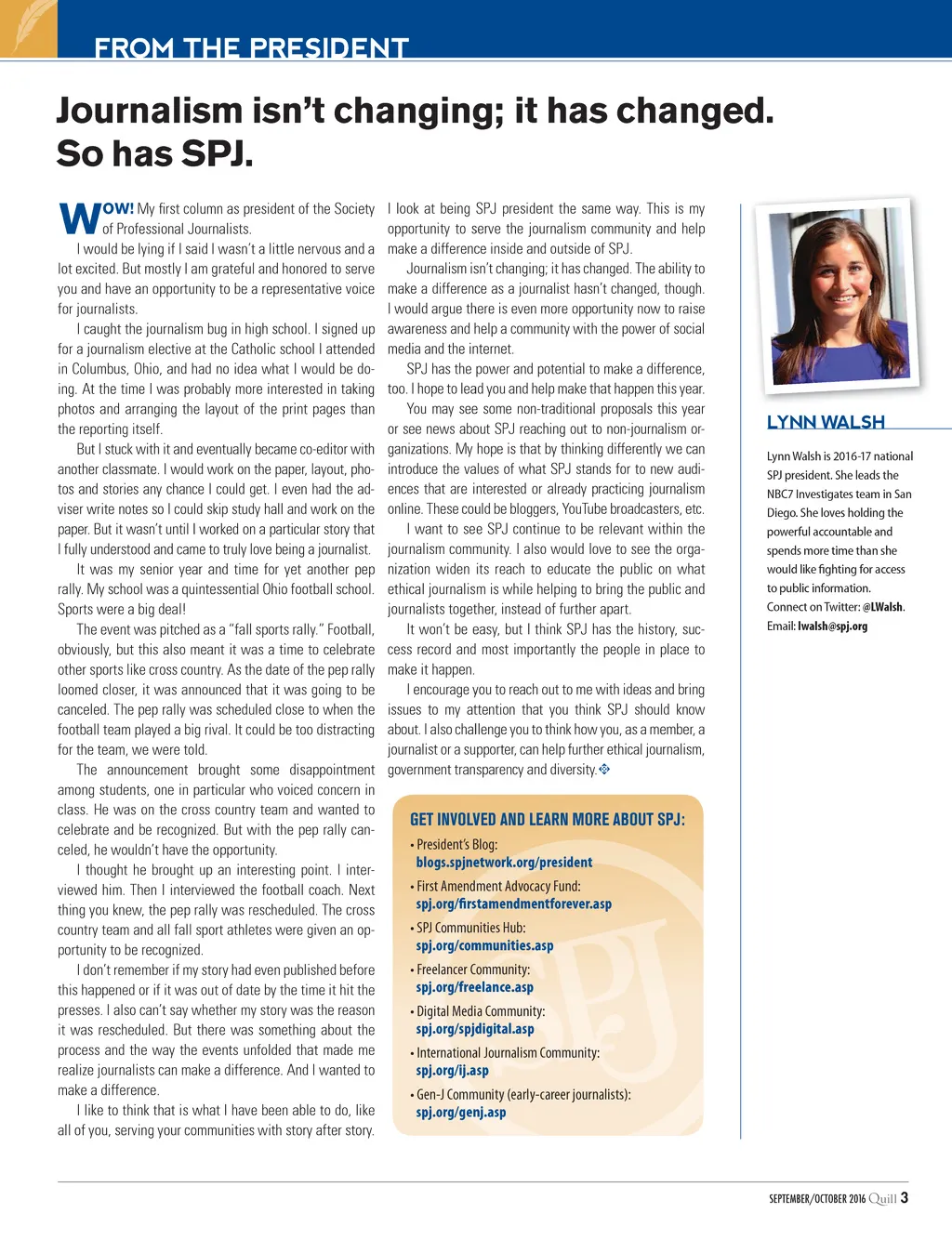 FROM THE PRESIDENT

Journalism isn't changing; it has changed. So has SPJ.

WOW! My first column as president of the Society of Professional Journalists.

I would be lying if I said I wasn't a little nervous and a lot excited. But mostly I am grateful and honored to serve you and have an opportunity to be a representative voice for journalists.

I caught the journalism bug in high school. I signed up for a journalism elective at the Catholic school I attended in Columbus, Ohio, and had no idea what I would be doing. At the time I was probably more interested in taking photos and arranging the layout of the print pages than the reporting itself.

But I stuck with it and eventually became co-editor with another classmate. I would work on the paper, layout, photos and stories any chance I could get. I even had the adviser write notes so I could skip study hall and work on the paper. But it wasn't until I worked on a particular story that I fully understood and came to truly love being a journalist.

It was my senior year and time for yet another pep rally. My school was a quintessential Ohio football school. Sports were a big deal!

The event was pitched as a "fall sports rally." Football, obviously, but this also meant it was a time to celebrate other sports like cross country. As the date of the pep rally loomed closer, it was announced that it was going to be canceled. The pep rally was scheduled close to when the football team played a big rival. It could be too distracting for the team, we were told.

The announcement brought some disappointment among students, one in particular who voiced concern in class. He was on the cross country team and wanted to celebrate and be recognized. But with the pep rally canceled, he wouldn't have the opportunity.

I thought he brought up an interesting point. I interviewed him. Then I interviewed the football coach. Next thing you knew, the pep rally was rescheduled. The cross country team and all fall sport athletes were given an opportunity to be recognized.

I don't remember if my story had even published before this happened or if it was out of date by the time it hit the presses. I also can't say whether my story was the reason it was rescheduled. But there was something about the process and the way the events unfolded that made me realize journalists can make a difference. And I wanted to make a difference.

I like to think that is what I have been able to do, like all of you, serving your communities with story after story. I look at being SPJ president the same way. This is my opportunity to serve the journalism community and help make a difference inside and outside of SPJ.

Journalism isn't changing; it has changed. The ability to make a difference as a journalist hasn't changed, though. I would argue there is even more opportunity now to raise awareness and help a community with the power of social media and the internet.

SPJ has the power and potential to make a difference, too. I hope to lead you and help make that happen this year.

You may see some non-traditional proposals this year or see news about SPJ reaching out to non-journalism organizations. My hope is that by thinking differently we can introduce the values of what SPJ stands for to new audiences that are interested or already practicing journalism online. These could be bloggers, YouTube broadcasters, etc.

I want to see SPJ continue to be relevant within the journalism community. I also would love to see the organization widen its reach to educate the public on what ethical journalism is while helping to bring the public and journalists together, instead of further apart.

It won't be easy, but I think SPJ has the history, success record and most importantly the people in place to make it happen.

I encourage you to reach out to me with ideas and bring issues to my attention that you think SPJ should know about. I also challenge you to think how you, as a member, a journalist or a supporter, can help further ethical journalism, government transparency and diversity.

GET INVOLVED AND LEARN MORE ABOUT SPJ:
• President's Blog: blogs.spjnetwork.org/president
• First Amendment Advocacy Fund: spj.org/firstamendmentforever.asp
• SPJ Communities Hub: spj.org/communities.asp
• Freelancer Community: spj.org/freelance.asp
• Digital Media Community: spj.org/spjdigital.asp
• International Journalism Community: spj.org/ij.asp
• Gen-J Community (early-career journalists): spj.org/genj.asp

LYNN WALSH

Lynn Walsh is 2016-17 national SPJ president. She leads the NBC7 Investigates team in San Diego. She loves holding the powerful accountable and spends more time than she would like fighting for access to public information.
Connect on Twitter: @LWalsh.
Email: lwalsh@spj.org

SEPTEMBER/OCTOBER 2016 Quill 3